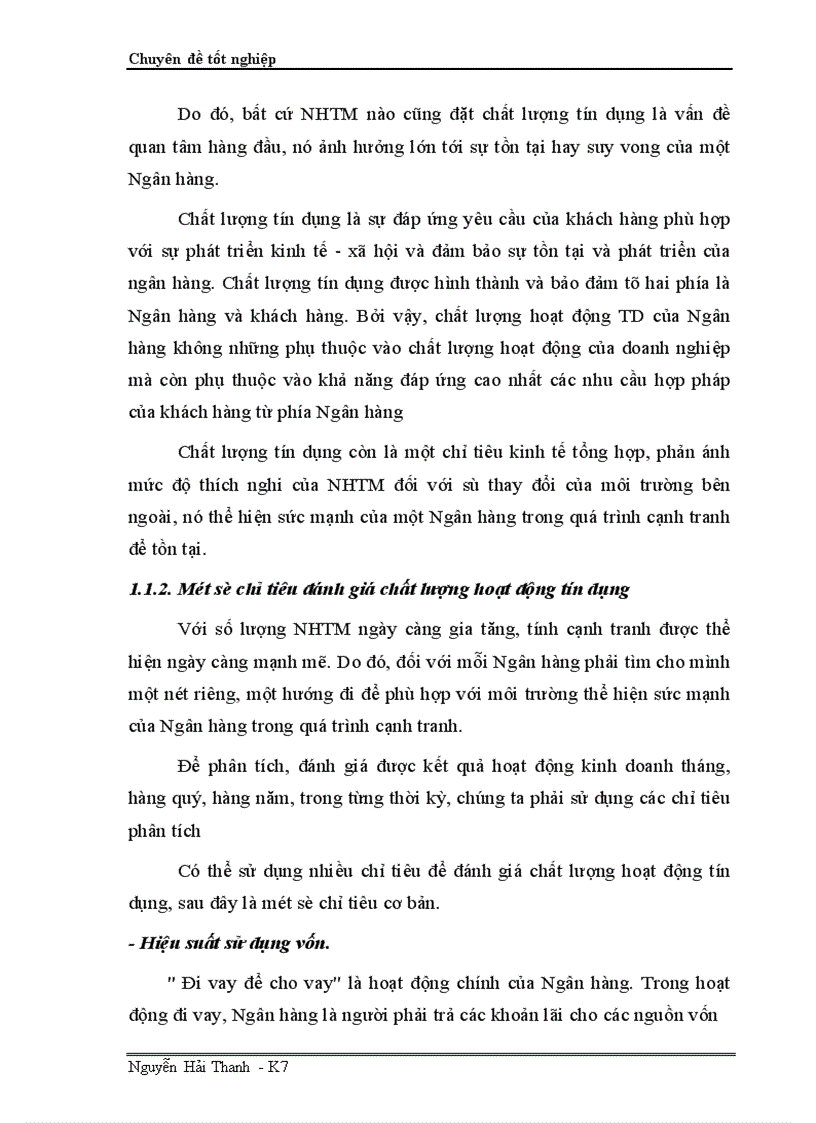 Chuyên đề tốt nghiệp

Do đó, bất cứ NHTM nào cũng đặt chất lượng tín dụng là vấn đề quan tâm hàng đầu, nó ảnh hưởng lớn tới sự tồn tại hay suy vong của một Ngân hàng.

Chất lượng tín dụng là sự đáp ứng yêu cầu của khách hàng phù hợp với sự phát triển kinh tế - xã hội và đảm bảo sự tồn tại và phát triển của ngân hàng. Chất lượng tín dụng được hình thành và bảo đảm tõ hai phía là Ngân hàng và khách hàng. Bởi vậy, chất lượng hoạt động TD của Ngân hàng không những phụ thuộc vào chất lượng hoạt động của doanh nghiệp mà còn phụ thuộc vào khả năng đáp ứng cao nhất các nhu cầu hợp pháp của khách hàng từ phía Ngân hàng

Chất lượng tín dụng còn là một chỉ tiêu kinh tế tổng hợp, phản ánh mức độ thích nghi của NHTM đối với sù thay đổi của môi trường bên ngoài, nó thể hiện sức mạnh của một Ngân hàng trong quá trình cạnh tranh để tồn tại.

1.1.2. Mét sè chỉ tiêu đánh giá chất lượng hoạt động tín dụng

Với số lượng NHTM ngày càng gia tăng, tính cạnh tranh được thể hiện ngày càng mạnh mẽ. Do đó, đối với mỗi Ngân hàng phải tìm cho mình một nét riêng, một hướng đi để phù hợp với môi trường thể hiện sức mạnh của Ngân hàng trong quá trình cạnh tranh.

Để phân tích, đánh giá được kết quả hoạt động kinh doanh tháng, hàng quý, hàng năm, trong từng thời kỳ, chúng ta phải sử dụng các chỉ tiêu phân tích

Có thể sử dụng nhiều chỉ tiêu để đánh giá chất lượng hoạt động tín dụng, sau đây là mét sè chỉ tiêu cơ bản.

- Hiệu suất sử dụng vốn.

" Đi vay để cho vay" là hoạt động chính của Ngân hàng. Trong hoạt động đi vay, Ngân hàng là người phải trả các khoản lãi cho các nguồn vốn

Nguyễn Hải Thanh - K7